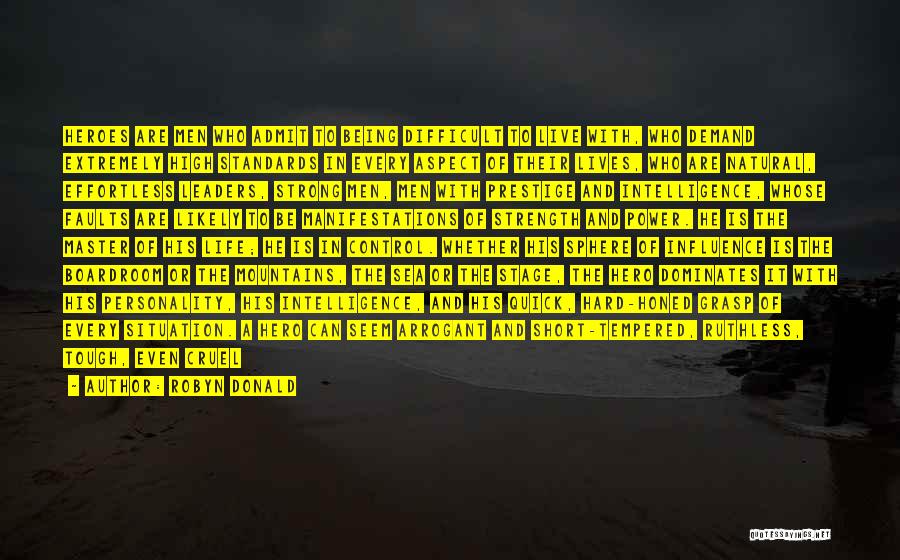 HEROES ARE MEN WHO ADMIT TO BEING DIFFICULT TO LIVE WITH, WHO DEMAND EXTREMELY HIGH STANDARDS IN EVERY ASPECT OF THEIR LIVES, WHO ARE NATURAL, EFFORTLESS LEADERS, STRONG MEN, MEN WITH PRESTIGE AND INTELLIGENCE, WHOSE FAULTS ARE LIKELY TO BE MANIFESTATIONS OF STRENGTH AND POWER. HE IS THE MASTER OF HIS LIFE; HE IS IN CONTROL. WHETHER HIS SPHERE OF INFLUENCE IS THE BOARDROOM OR THE MOUNTAINS, THE SEA OR THE STAGE, THE HERO DOMINATES IT WITH HIS PERSONALITY, HIS INTELLIGENCE, AND HIS QUICK, HARD-HONED GRASP OF EVERY SITUATION. A HERO CAN SEEM ARROGANT AND SHORT-TEMPERED, RUTHLESS, TOUGH, EVEN CRUEL

- AUTHOR: ROBYN DONALD

QUOTESSAYINGS.NET